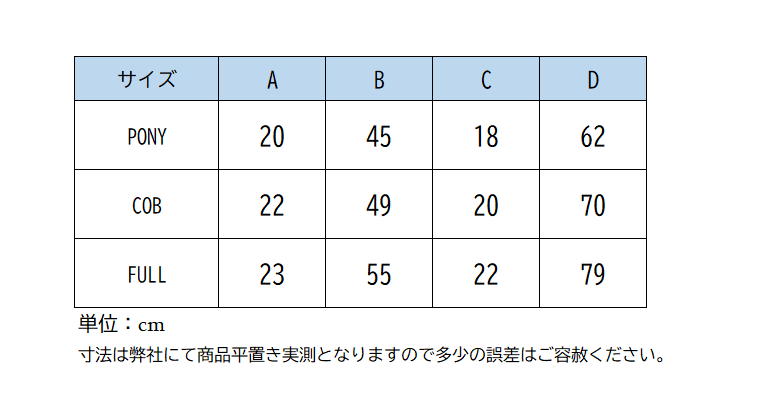 | サイズ | A | B | C | D |
|---|---|---|---|---|
| PONY | 20 | 45 | 18 | 62 |
| COB | 22 | 49 | 20 | 70 |
| FULL | 23 | 55 | 22 | 79 |

単位：cm

寸法は弊社にて商品平置き実測となりますので多少の誤差はご容赦ください。